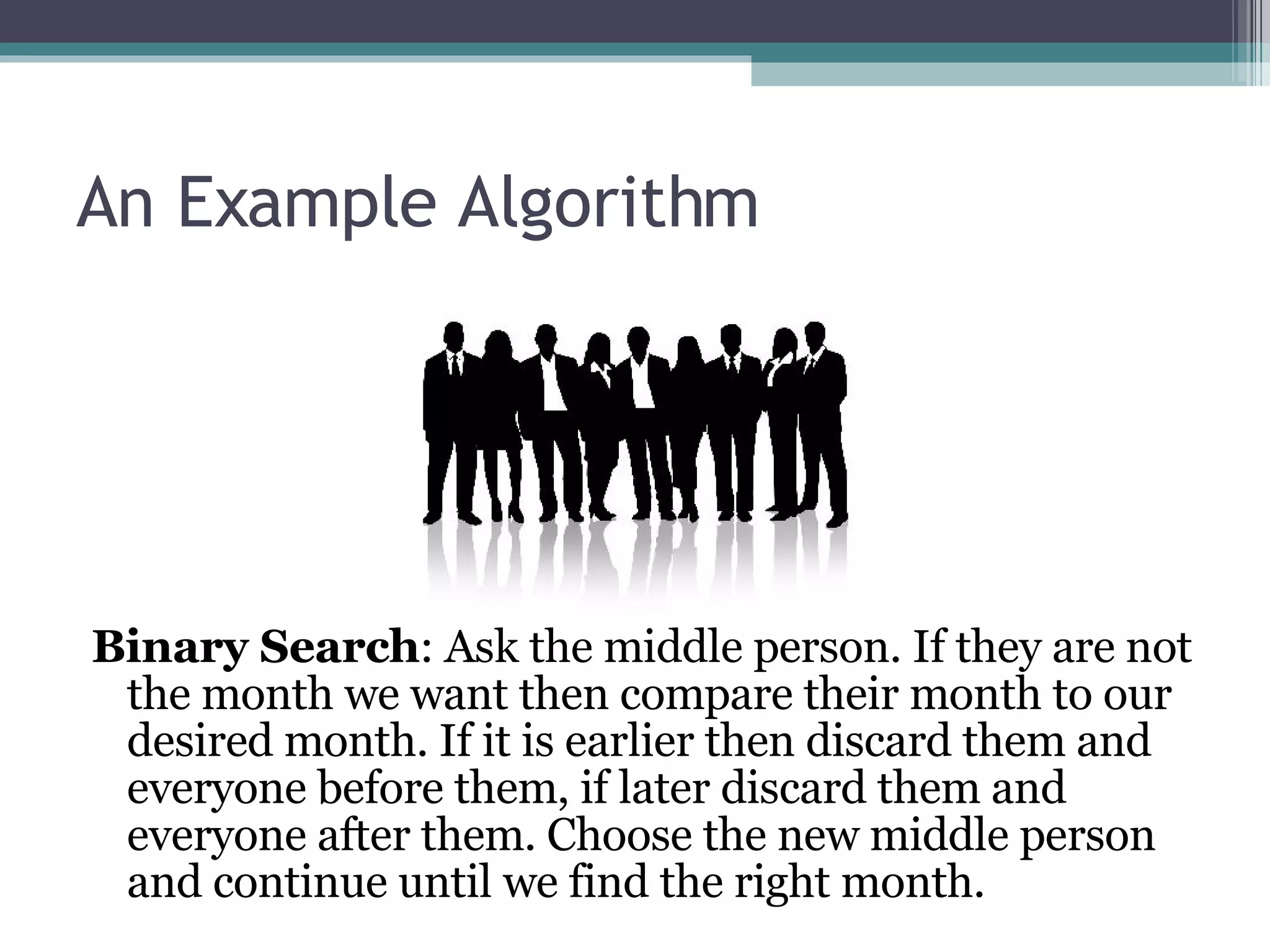 An Example Algorithm

Binary Search: Ask the middle person. If they are not the month we want then compare their month to our desired month. If it is earlier then discard them and everyone before them, if later discard them and everyone after them. Choose the new middle person and continue until we find the right month.